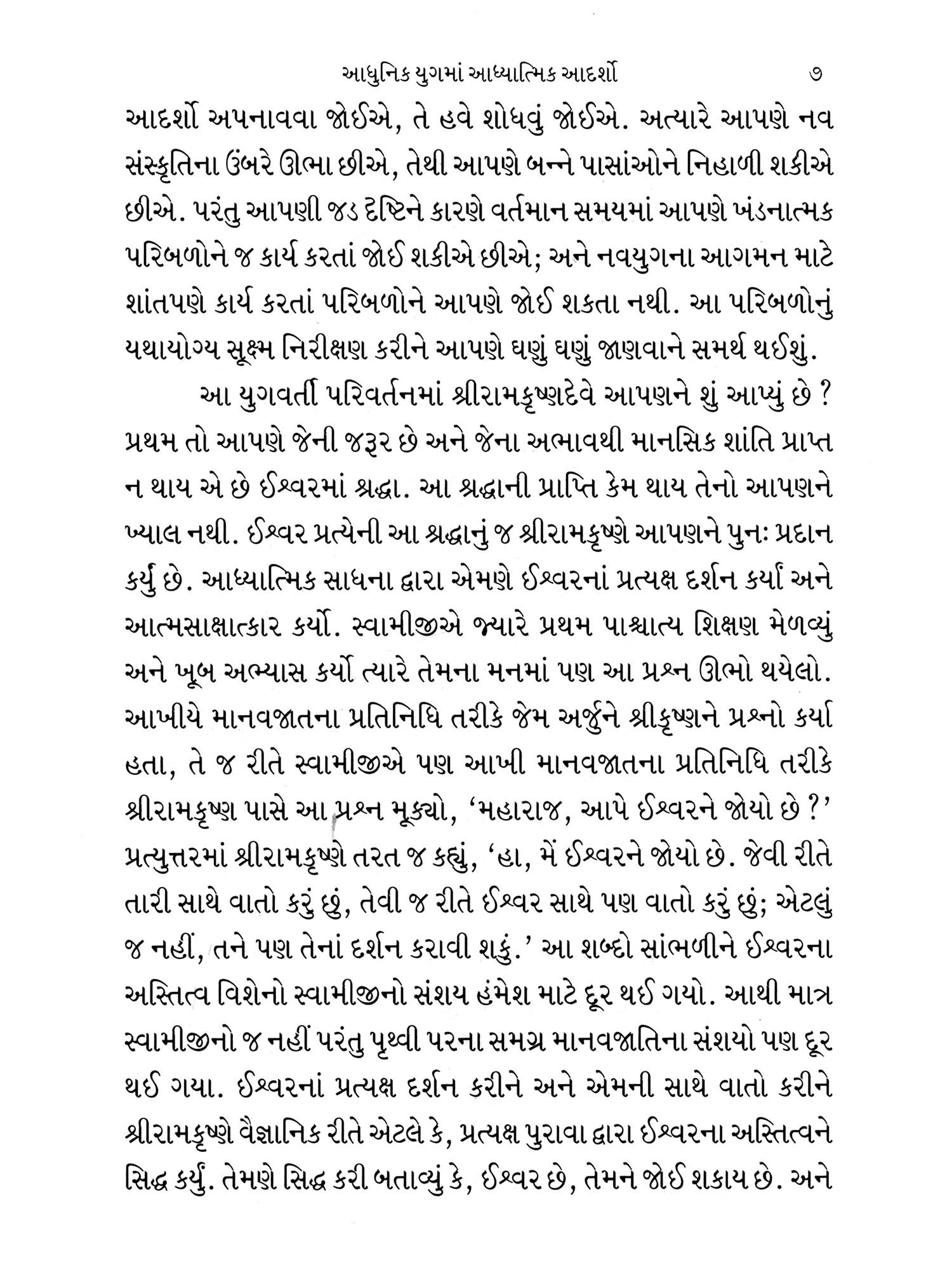 આધુનિક યુગમાં આધ્યાત્મિક આદર્શો ૭

આદર્શો અપનાવવા જોઈએ, તે હવે શોધવું જોઈએ. અત્યારે આપણે નવ સંસ્કૃતિના ઉંબરે ઊભા છીએ, તેથી આપણે બન્ને પાસાંઓને નિહાળી શકીએ છીએ. પરંતુ આપણી જડ દૃષ્ટિને કારણે વર્તમાન સમયમાં આપણે ખંડનાત્મક પરિબળોને જ કાર્ય કરતાં જોઈ શકીએ છીએ; અને નવયુગના આગમન માટે શાંતપણે કાર્ય કરતાં પરિબળોને આપણે જોઈ શકતા નથી. આ પરિબળોનું યથાયોગ્ય સૂક્ષ્મ નિરીક્ષણ કરીને આપણે ઘણું ઘણું જાણવાને સમર્થ થઈશું.

આ યુગવર્તી પરિવર્તનમાં શ્રીરામકૃષ્ણદેવે આપણને શું આપ્યું છે ? પ્રથમ તો આપણે જેની જરૂર છે અને જેના અભાવથી માનસિક શાંતિ પ્રાપ્ત ન થાય એ છે ઈશ્વરમાં શ્રદ્ધા. આ શ્રદ્ધાની પ્રાપ્તિ કેમ થાય તેનો આપણને ખ્યાલ નથી. ઈશ્વર પ્રત્યેની આ શ્રદ્ધાનું જ શ્રીરામકૃષ્ણે આપણને પુનઃ પ્રદાન કર્યું છે. આધ્યાત્મિક સાધના દ્વારા એમણે ઈશ્વરનાં પ્રત્યક્ષ દર્શન કર્યાં અને આત્મસાક્ષાત્કાર કર્યો. સ્વામીજીએ જ્યારે પ્રથમ પાશ્ચાત્ય શિક્ષણ મેળવ્યું અને ખૂબ અભ્યાસ કર્યો ત્યારે તેમના મનમાં પણ આ પ્રશ્ન ઊભો થયેલો. આખીયે માનવજાતના પ્રતિનિધિ તરીકે જેમ અર્જુને શ્રીકૃષ્ણને પ્રશ્નો કર્યા હતા, તે જ રીતે સ્વામીજીએ પણ આખી માનવજાતના પ્રતિનિધિ તરીકે શ્રીરામકૃષ્ણ પાસે આ પ્રશ્ન મૂક્યો, ‘મહારાજ, આપે ઈશ્વરને જોયો છે ?’ પ્રત્યુત્તરમાં શ્રીરામકૃષ્ણે તરત જ કહ્યું, ‘હા, મેં ઈશ્વરને જોયો છે. જેવી રીતે તારી સાથે વાતો કરું છું, તેવી જ રીતે ઈશ્વર સાથે પણ વાતો કરું છું; એટલું જ નહીં, તને પણ તેનાં દર્શન કરાવી શકું.’ આ શબ્દો સાંભળીને ઈશ્વરના અસ્તિત્વ વિશેનો સ્વામીજીનો સંશય હંમેશ માટે દૂર થઈ ગયો. આથી માત્ર સ્વામીજીનો જ નહીં પરંતુ પૃથ્વી પરના સમગ્ર માનવજાતિના સંશયો પણ દૂર થઈ ગયા. ઈશ્વરનાં પ્રત્યક્ષ દર્શન કરીને અને એમની સાથે વાતો કરીને શ્રીરામકૃષ્ણે વૈજ્ઞાનિક રીતે એટલે કે, પ્રત્યક્ષ પુરાવા દ્વારા ઈશ્વરના અસ્તિત્વને સિદ્ધ કર્યું. તેમણે સિદ્ધ કરી બતાવ્યું કે, ઈશ્વર છે, તેમને જોઈ શકાય છે. અને